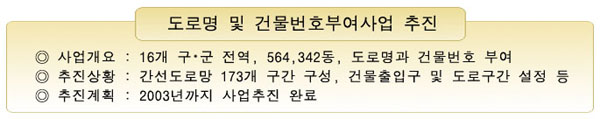 도로명 및 건물번호부여사업 추진

◎ 사업개요 : 16개 구·군 전역, 564,342동, 도로명과 건물번호 부여
◎ 추진상황 : 간선도로망 173개 구간 구성, 건물출입구 및 도로구간 설정 등
◎ 추진계획 : 2003년까지 사업추진 완료